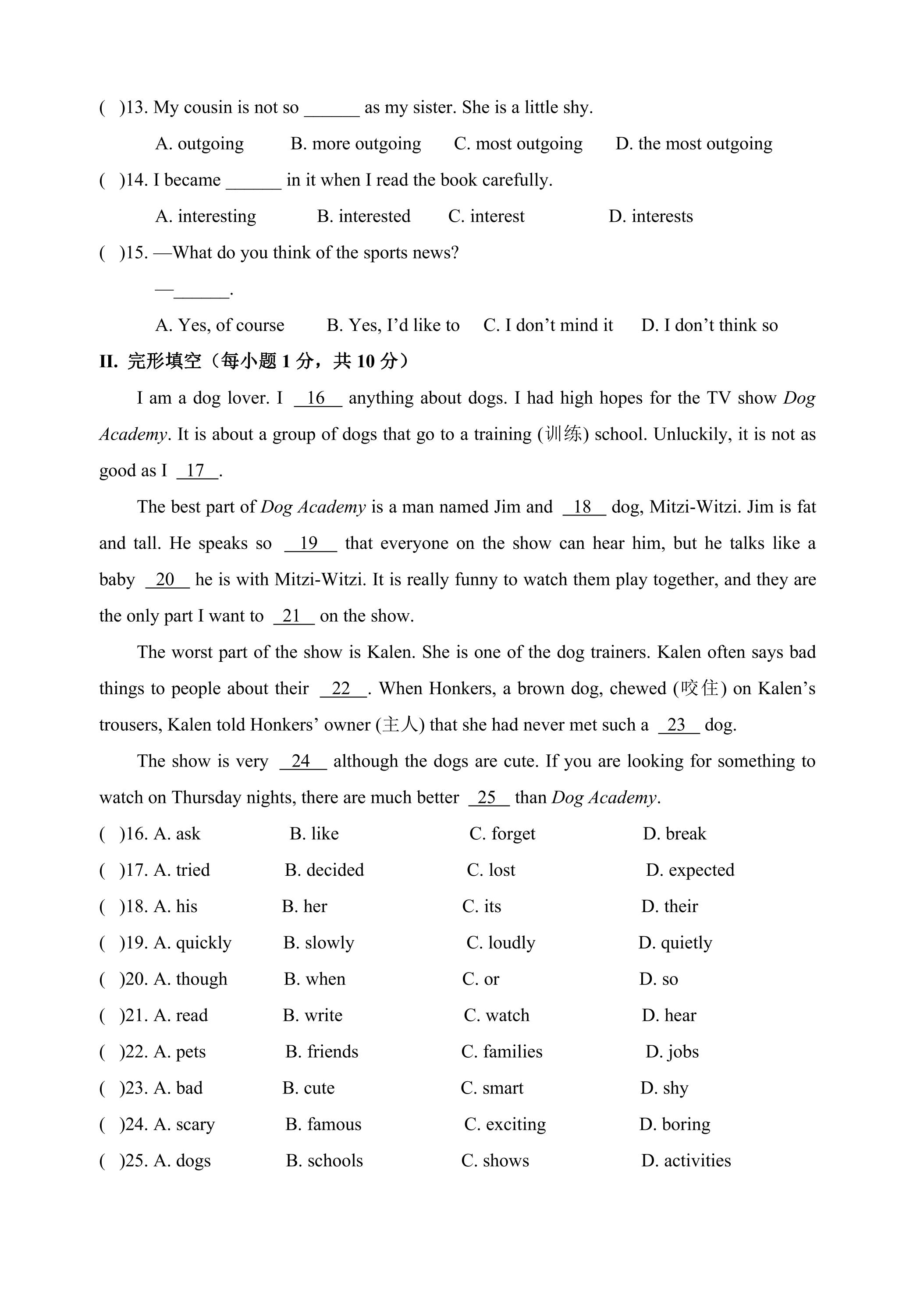 ( )13. My cousin is not so ____ as my sister. She is a little shy.

A. outgoing B. more outgoing C. most outgoing D. the most outgoing

( )14. I became ____ in it when I read the book carefully.

A. interesting B. interested C. interest D. interests

( )15. —What do you think of the sports news?

—____.

A. Yes, of course B. Yes, I'd like to C. I don't mind it D. I don't think so

II. 完形填空（每小题1分，共10分）

I am a dog lover. I 16 anything about dogs. I had high hopes for the TV show Dog Academy. It is about a group of dogs that go to a training (训练) school. Unluckily, it is not as good as I 17 .

The best part of Dog Academy is a man named Jim and 18 dog, Mitzi-Witzi. Jim is fat and tall. He speaks so 19 that everyone on the show can hear him, but he talks like a baby 20 he is with Mitzi-Witzi. It is really funny to watch them play together, and they are the only part I want to 21 on the show.

The worst part of the show is Kalen. She is one of the dog trainers. Kalen often says bad things to people about their 22 . When Honkers, a brown dog, chewed (咬住) on Kalen's trousers, Kalen told Honkers' owner (主人) that she had never met such a 23 dog.

The show is very 24 although the dogs are cute. If you are looking for something to watch on Thursday nights, there are much better 25 than Dog Academy.

( )16. A. ask B. like C. forget D. break

( )17. A. tried B. decided C. lost D. expected

( )18. A. his B. her C. its D. their

( )19. A. quickly B. slowly C. loudly D. quietly

( )20. A. though B. when C. or D. so

( )21. A. read B. write C. watch D. hear

( )22. A. pets B. friends C. families D. jobs

( )23. A. bad B. cute C. smart D. shy

( )24. A. scary B. famous C. exciting D. boring

( )25. A. dogs B. schools C. shows D. activities